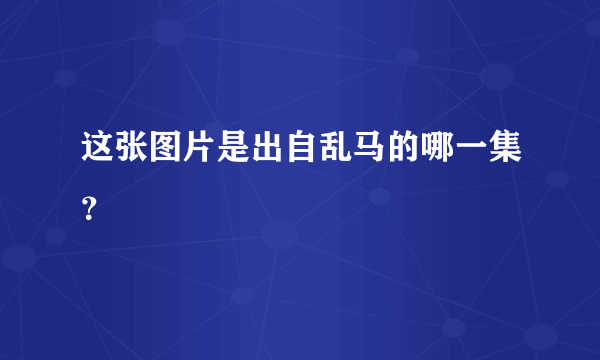 这张图片是出自乱马的哪一集？